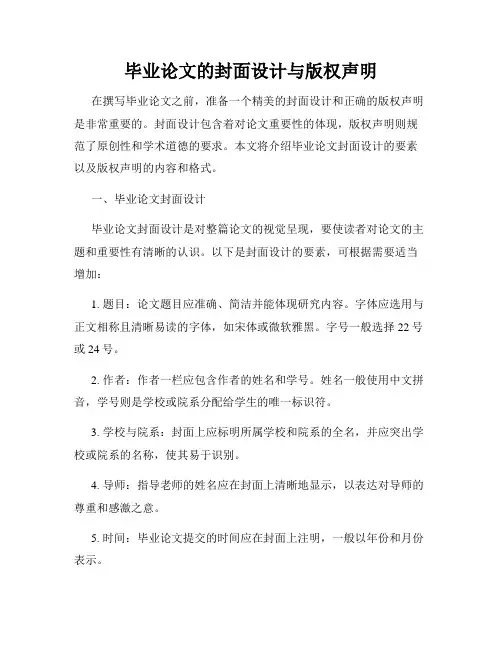 毕业论文的封面设计与版权声明

在撰写毕业论文之前，准备一个精美的封面设计和正确的版权声明是非常重要的。封面设计包含着对论文重要性的体现，版权声明则规范了原创性和学术道德的要求。本文将介绍毕业论文封面设计的要素以及版权声明的内容和格式。

一、毕业论文封面设计

毕业论文封面设计是对整篇论文的视觉呈现，要使读者对论文的主题和重要性有清晰的认识。以下是封面设计的要素，可根据需要适当增加：

1. 题目：论文题目应准确、简洁并能体现研究内容。字体应选用与正文相称且清晰易读的字体，如宋体或微软雅黑。字号一般选择 22 号或 24 号。

2. 作者：作者一栏应包含作者的姓名和学号。姓名一般使用中文拼音，学号则是学校或院系分配给学生的唯一标识符。

3. 学校与院系：封面上应标明所属学校和院系的全名，并应突出学校或院系的名称，使其易于识别。

4. 导师：指导老师的姓名应在封面上清晰地显示，以表达对导师的尊重和感激之意。

5. 时间：毕业论文提交的时间应在封面上注明，一般以年份和月份表示。